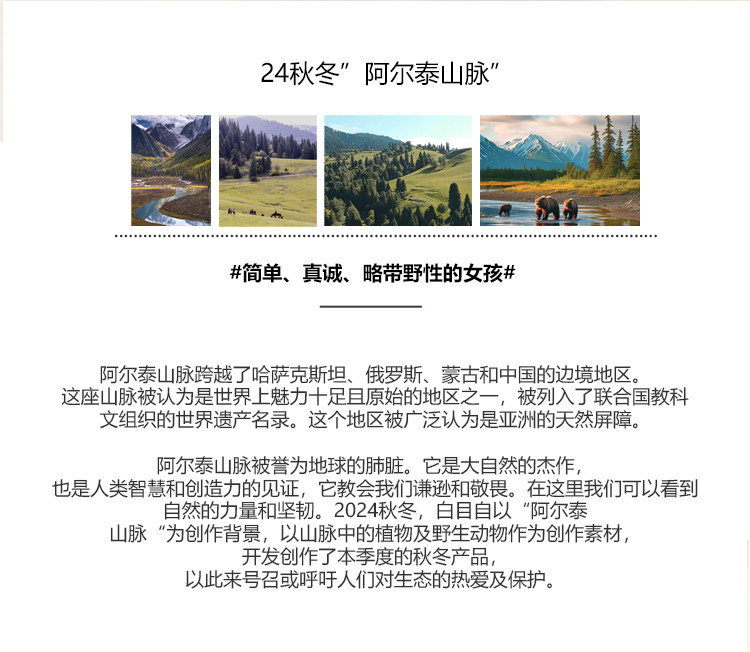 24秋冬”阿尔泰山脉”

#简单、真诚、略带野性的女孩#

阿尔泰山脉跨越了哈萨克斯坦、俄罗斯、蒙古和中国的边境地区。这座山脉被认为是世界上魅力十足且原始的地区之一，被列入了联合国教科文组织的世界遗产名录。这个地区被广泛认为是亚洲的天然屏障。

阿尔泰山脉被誉为地球的肺脏。它是大自然的杰作，也是人类智慧和创造力的见证，它教会我们谦逊和敬畏。在这里我们可以看到自然的力量和坚韧。2024秋冬，白目自以“阿尔泰山脉“为创作背景，以山脉中的植物及野生动物作为创作素材，开发创作了本季度的秋冬产品，以此来号召或呼吁人们对生态的热爱及保护。